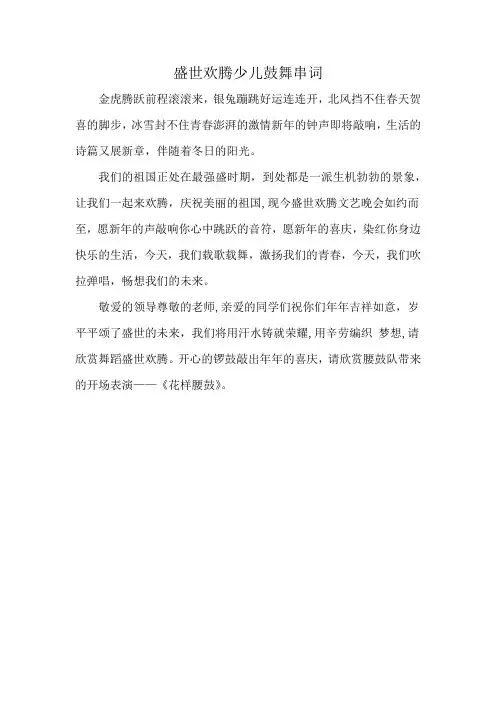 盛世欢腾少儿鼓舞串词

金虎腾跃前程滚滚来，银兔蹦跳好运连连开，北风挡不住春天贺喜的脚步，冰雪封不住青春澎湃的激情新年的钟声即将敲响，生活的诗篇又展新章，伴随着冬日的阳光。

我们的祖国正处在最强盛时期，到处都是一派生机勃勃的景象，让我们一起来欢腾，庆祝美丽的祖国，现今盛世欢腾文艺晚会如约而至，愿新年的声敲响你心中跳跃的音符，愿新年的喜庆，染红你身边快乐的生活，今天，我们载歌载舞，激扬我们的青春，今天，我们吹拉弹唱，畅想我们的未来。

敬爱的领导尊敬的老师，亲爱的同学们祝你们年年吉祥如意，岁平平颂了盛世的未来，我们将用汗水铸就荣耀，用辛劳编织 梦想，请欣赏舞蹈盛世欢腾。开心的锣鼓敲出年年的喜庆，请欣赏腰鼓队带来的开场表演——《花样腰鼓》。